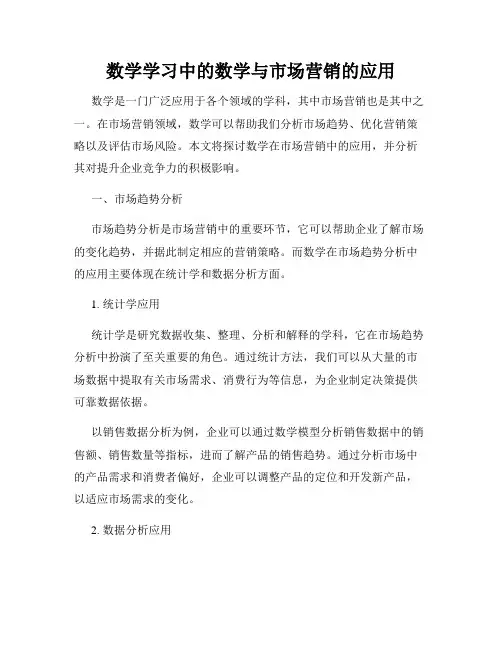 数学学习中的数学与市场营销的应用

数学是一门广泛应用于各个领域的学科，其中市场营销也是其中之一。在市场营销领域，数学可以帮助我们分析市场趋势、优化营销策略以及评估市场风险。本文将探讨数学在市场营销中的应用，并分析其对提升企业竞争力的积极影响。

一、市场趋势分析

市场趋势分析是市场营销中的重要环节，它可以帮助企业了解市场的变化趋势，并据此制定相应的营销策略。而数学在市场趋势分析中的应用主要体现在统计学和数据分析方面。

1. 统计学应用

统计学是研究数据收集、整理、分析和解释的学科，它在市场趋势分析中扮演了至关重要的角色。通过统计方法，我们可以从大量的市场数据中提取有关市场需求、消费行为等信息，为企业制定决策提供可靠数据依据。

以销售数据分析为例，企业可以通过数学模型分析销售数据中的销售额、销售数量等指标，进而了解产品的销售趋势。通过分析市场中的产品需求和消费者偏好，企业可以调整产品的定位和开发新产品，以适应市场需求的变化。

2. 数据分析应用